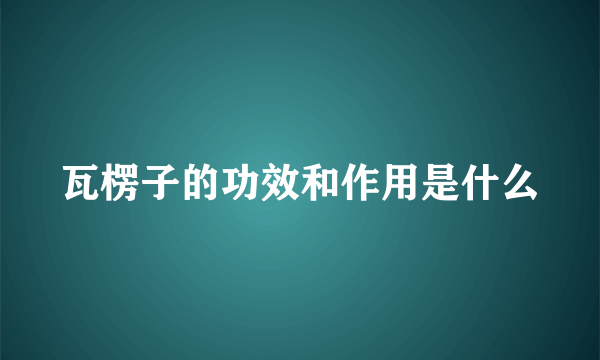 瓦楞子的功效和作用是什么